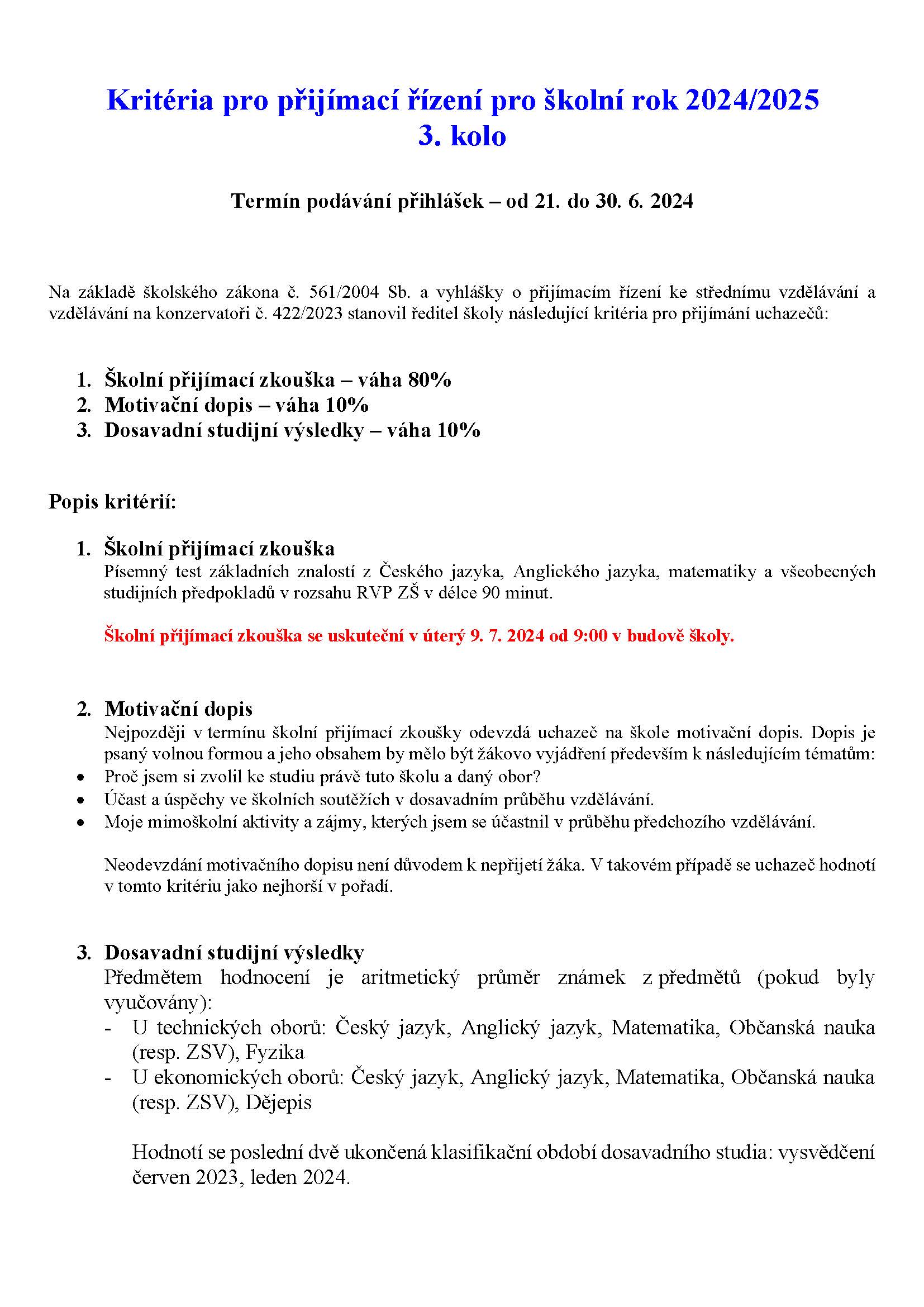 Kritéria pro přijímací řízení pro školní rok 2024/2025
3. kolo

Termín podávání přihlášek – od 21. do 30. 6. 2024

Na základě školského zákona č. 561/2004 Sb. a vyhlášky o přijímacím řízení ke střednímu vzdělávání a vzdělávání na konzervatoři č. 422/2023 stanovil ředitel školy následující kritéria pro přijímání uchazečů:

1. Školní přijímací zkouška – váha 80%
2. Motivační dopis – váha 10%
3. Dosavadní studijní výsledky – váha 10%

Popis kritérií:

1. Školní přijímací zkouška
Písemný test základních znalostí z Českého jazyka, Anglického jazyka, matematiky a všeobecných studijních předpokladů v rozsahu RVP ZŠ v délce 90 minut.

Školní přijímací zkouška se uskuteční v úterý 9. 7. 2024 od 9:00 v budově školy.

2. Motivační dopis
Nejpozději v termínu školní přijímací zkoušky odevzdá uchazeč na škole motivační dopis. Dopis je psaný volnou formou a jeho obsahem by mělo být žákovo vyjádření především k následujícím tématům:
• Proč jsem si zvolil ke studiu právě tuto školu a daný obor?
• Účast a úspěchy ve školních soutěžích v dosavadním průběhu vzdělávání.
• Moje mimoškolní aktivity a zájmy, kterých jsem se účastnil v průběhu předchozího vzdělávání.

Neodevzdání motivačního dopisu není důvodem k nepřijetí žáka. V takovém případě se uchazeč hodnotí v tomto kritériu jako nejhorší v pořadí.

3. Dosavadní studijní výsledky
Předmětem hodnocení je aritmetický průměr známek z předmětů (pokud byly vyučovány):
- U technických oborů: Český jazyk, Anglický jazyk, Matematika, Občanská nauka (resp. ZSV), Fyzika
- U ekonomických oborů: Český jazyk, Anglický jazyk, Matematika, Občanská nauka (resp. ZSV), Dějepis

Hodnotí se poslední dvě ukončená klasifikační období dosavadního studia: vysvědčení červen 2023, leden 2024.